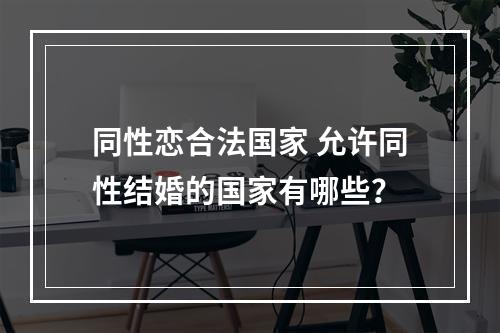 同性恋合法国家 允许同性结婚的国家有哪些?

TYPE MATTERS!